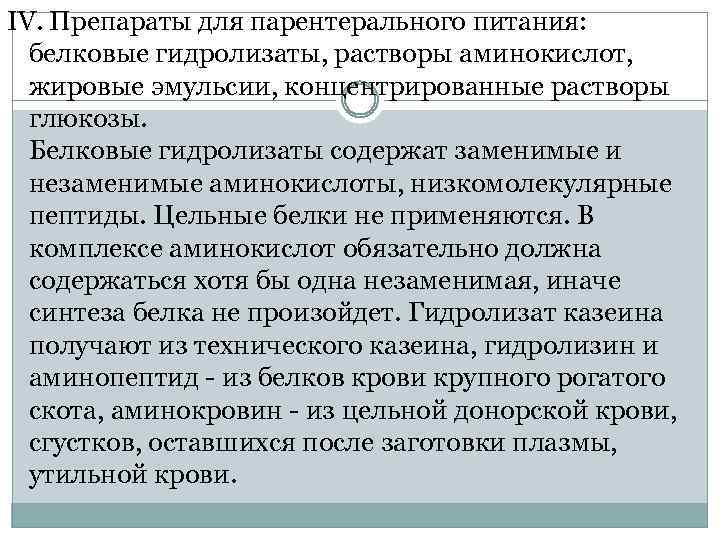 IV. Препараты для парентерального питания: белковые гидролизаты, растворы аминокислот, жировые эмульсии, концентрированные растворы глюкозы.

Белковые гидролизаты содержат заменимые и незаменимые аминокислоты, низкомолекулярные пептиды. Цельные белки не применяются. В комплексе аминокислот обязательно должна содержаться хотя бы одна незаменимая, иначе синтеза белка не произойдет. Гидролизат казеина получают из технического казеина, гидролизин и аминопептид - из белков крови крупного рогатого скота, аминокровин - из цельной донорской крови, сгустков, оставшихся после заготовки плазмы, утильной крови.